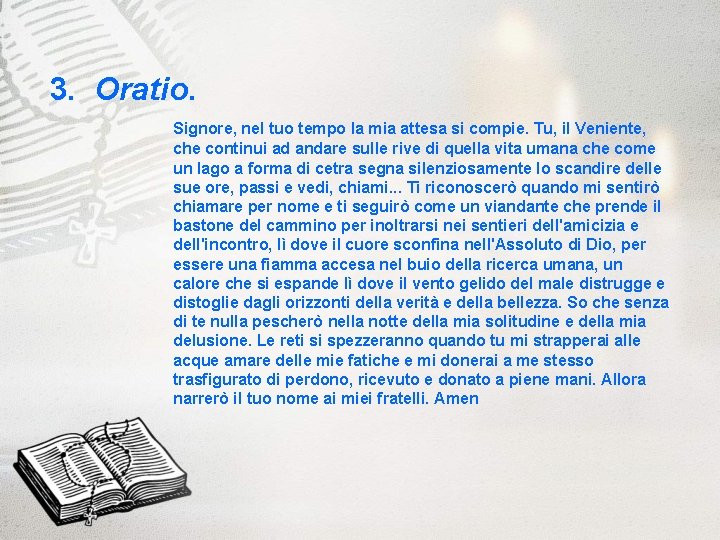 3. Oratio.

Signore, nel tuo tempo la mia attesa si compie. Tu, il Veniente, che continui ad andare sulle rive di quella vita umana che come un lago a forma di cetra segna silenziosamente lo scandire delle sue ore, passi e vedi, chiami... Ti riconoscerò quando mi sentirò chiamare per nome e ti seguirò come un viandante che prende il bastone del cammino per inoltrarsi nei sentieri dell'amicizia e dell'incontro, lì dove il cuore sconfina nell'Assoluto di Dio, per essere una fiamma accesa nel buio della ricerca umana, un calore che si espande lì dove il vento gelido del male distrugge e distoglie dagli orizzonti della verità e della bellezza. So che senza di te nulla pescherò nella notte della mia solitudine e della mia delusione. Le reti si spezzeranno quando tu mi strapperai alle acque amare delle mie fatiche e mi donerai a me stesso trasfigurato di perdono, ricevuto e donato a piene mani. Allora narrerò il tuo nome ai miei fratelli. Amen